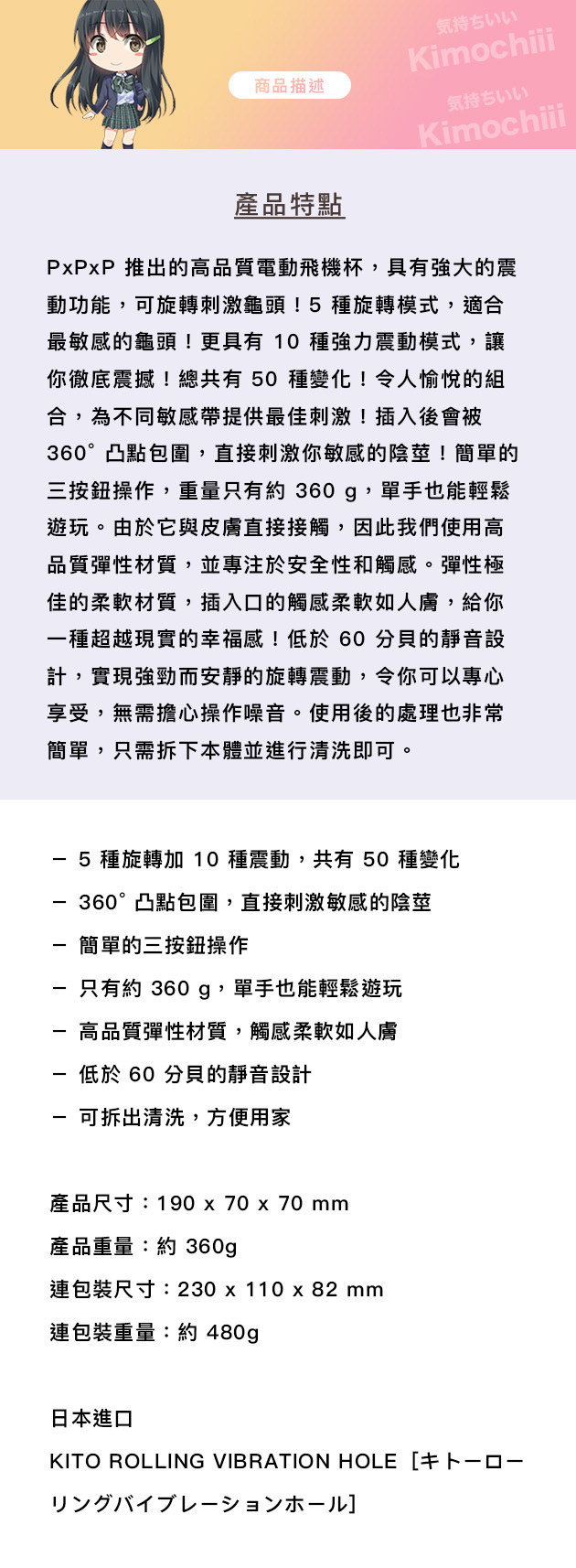 商品描述

気持ちいい
Kimochiii
気持ちいい
Kimochiii

產品特點

PxPxP 推出的高品質電動飛機杯，具有強大的震動功能，可旋轉刺激龜頭！5 種旋轉模式，適合最敏感的龜頭！更具有 10 種強力震動模式，讓你徹底震撼！總共有 50 種變化！令人愉悅的組合，為不同敏感帶提供最佳刺激！插入後會被 360° 凸點包圍，直接刺激你敏感的陰莖！簡單的三按鈕操作，重量只有約 360 g，單手也能輕鬆遊玩。由於它與皮膚直接接觸，因此我們使用高品質彈性材質，並專注於安全性和觸感。彈性極佳的柔軟材質，插入口的觸感柔軟如人膚，給你一種超越現實的幸福感！低於 60 分貝的靜音設計，實現強勁而安靜的旋轉震動，令你可以專心享受，無需擔心操作噪音。使用後的處理也非常簡單，只需拆下本體並進行清洗即可。

－ 5 種旋轉加 10 種震動，共有 50 種變化
－ 360° 凸點包圍，直接刺激敏感的陰莖
－ 簡單的三按鈕操作
－ 只有約 360 g，單手也能輕鬆遊玩
－ 高品質彈性材質，觸感柔軟如人膚
－ 低於 60 分貝的靜音設計
－ 可拆出清洗，方便用家

產品尺寸：190 x 70 x 70 mm
產品重量：約 360g
連包裝尺寸：230 x 110 x 82 mm
連包裝重量：約 480g

日本進口
KITO ROLLING VIBRATION HOLE［キトーローリングバイブレーションホール］